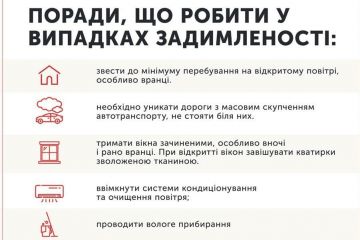 ПОРАДИ, ЩО РОБИТИ У ВИПАДКАХ ЗАДИМЛЕНОСТІ:

звести до мінімуму перебування на відкритому повітрі, особливо вранці.

необхідно уникати дороги з масовим скупченням автотранспорту, не стояти біля них.

тримати вікна зачиненими, особливо вночі і рано вранці. При відкритті вікон завішувати кватирки зволоженою тканиною.

ввімкнути системи кондиціонування та очищення повітря;

проводити вологе прибирання